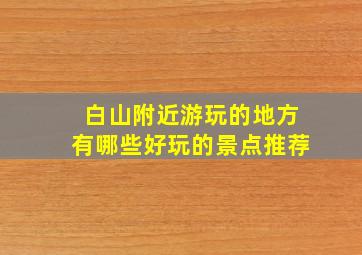 白山附近游玩的地方
有哪些好玩的景点推荐